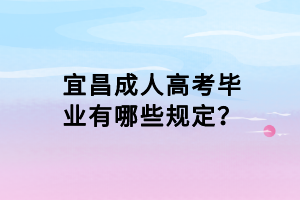 宜昌成人高考毕业有哪些规定?